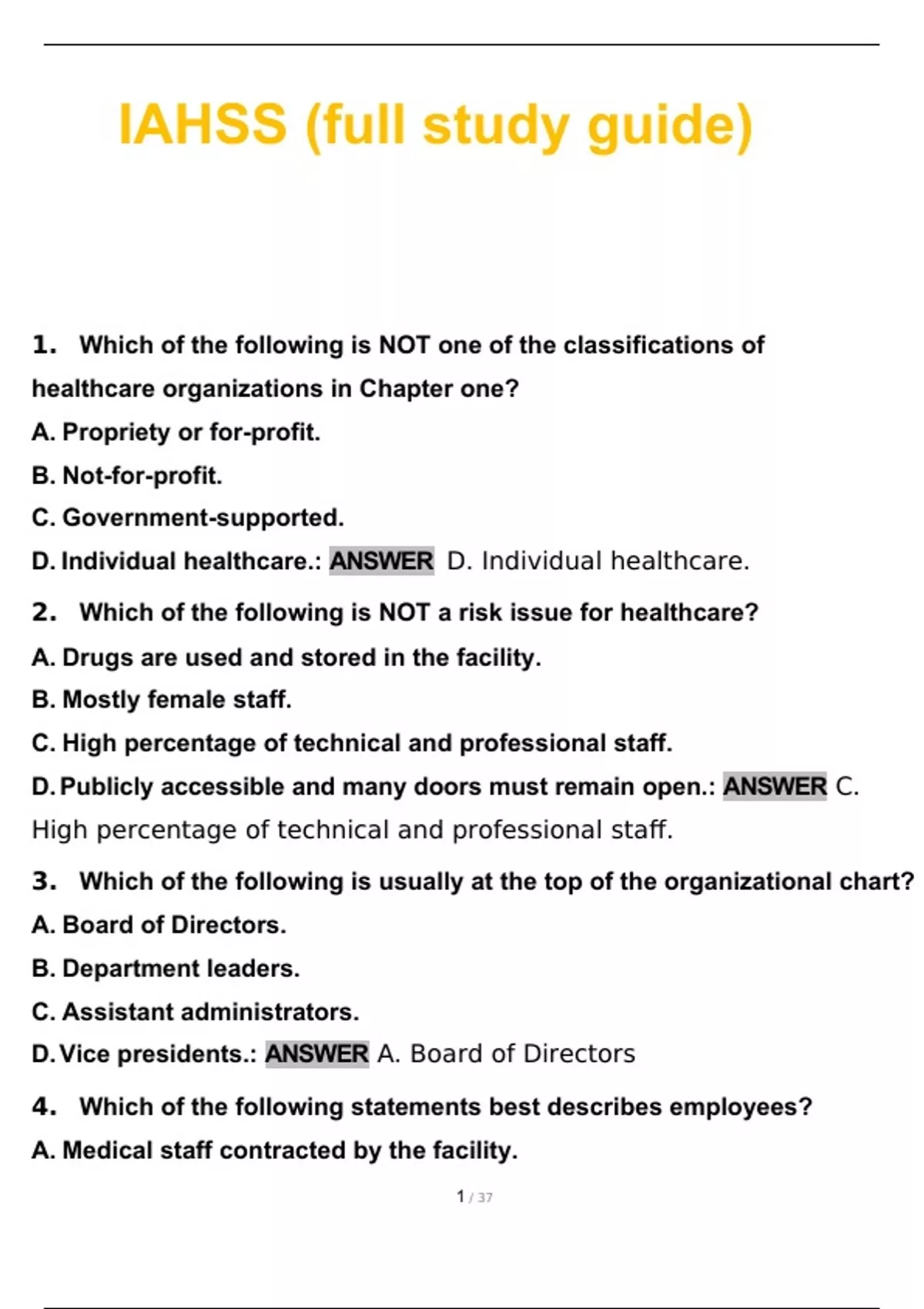 IAHSS (full study guide)

1. Which of the following is NOT one of the classifications of healthcare organizations in Chapter one?

A. Propriety or for-profit.

B. Not-for-profit.

C. Government-supported.

D. Individual healthcare.: ANSWER D. Individual healthcare.

2. Which of the following is NOT a risk issue for healthcare?

A. Drugs are used and stored in the facility.

B. Mostly female staff.

C. High percentage of technical and professional staff.

D. Publicly accessible and many doors must remain open.: ANSWER C. High percentage of technical and professional staff.

3. Which of the following is usually at the top of the organizational chart?

A. Board of Directors.

B. Department leaders.

C. Assistant administrators.

D. Vice presidents.: ANSWER A. Board of Directors

4. Which of the following statements best describes employees?

A. Medical staff contracted by the facility.

1 / 37